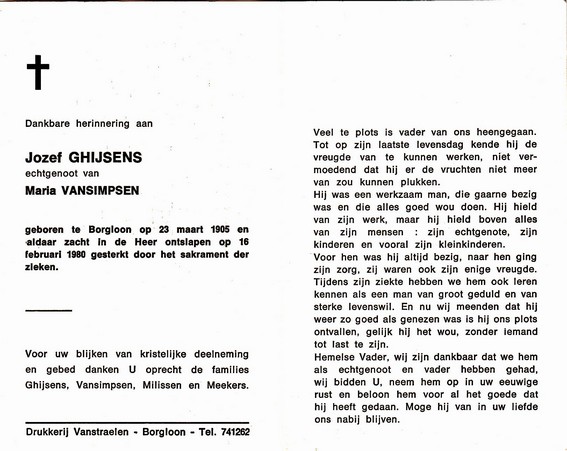 Dankbare herinnering aan

Jozef GHIJSENS
echtgenoot van
Maria VANSIMPSEN

geboren te Borgloon op 23 maart 1905 en aldaar zacht in de Heer ontslapen op 16 februari 1980 gesterkt door het sakrament der zieken.

Voor uw blijken van kristelijke deelneming en gebed danken U oprecht de families Ghijsens, Vansimpsen, Milissen en Meekers.

Drukkerij Vanstraelen - Borgloon - Tel. 741262

Veel te plots is vader van ons heengegaan. Tot op zijn laatste levensdag kende hij de vreugde van te kunnen werken, niet vermoedend dat hij er de vruchten niet meer van zou kunnen plukken.
Hij was een werkzaam man, die gaarne bezig was en die alles goed wou doen. Hij hield van zijn werk, maar hij hield boven alles van zijn mensen : zijn echtgenote, zijn kinderen en vooral zijn kleinkinderen.
Voor hen was hij altijd bezig, naar hen ging zijn zorg, zij waren ook zijn enige vreugde. Tijdens zijn ziekte hebben we hem ook leren kennen als een man van groot geduld en van sterke levenswil. En nu wij meenden dat hij weer zo goed als genezen was is hij ons plots ontvallen, gelijk hij het wou, zonder iemand tot last te zijn.
Hemelse Vader, wij zijn dankbaar dat we hem als echtgenoot en vader hebben gehad, wij bidden U, neem hem op in uw eeuwige rust en beloon hem voor al het goede dat hij heeft gedaan. Moge hij van in uw liefde ons nabij blijven.